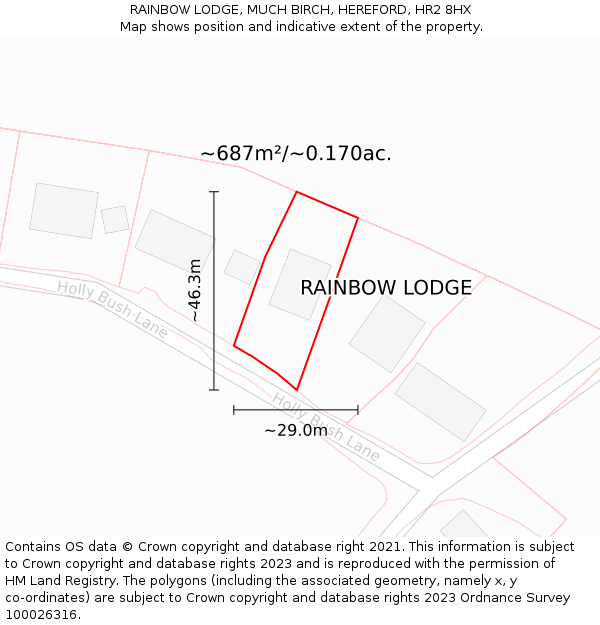 RAINBOW LODGE, MUCH BIRCH, HEREFORD, HR2 8HX
Map shows position and indicative extent of the property.

~687m²/~0.170ac.

~46.3m

RAINBOW LODGE

Holly Bush Lane

Holly Bush Lane

~29.0m

Contains OS data © Crown copyright and database right 2021. This information is subject to Crown copyright and database rights 2023 and is reproduced with the permission of HM Land Registry. The polygons (including the associated geometry, namely x, y co-ordinates) are subject to Crown copyright and database rights 2023 Ordnance Survey 100026316.